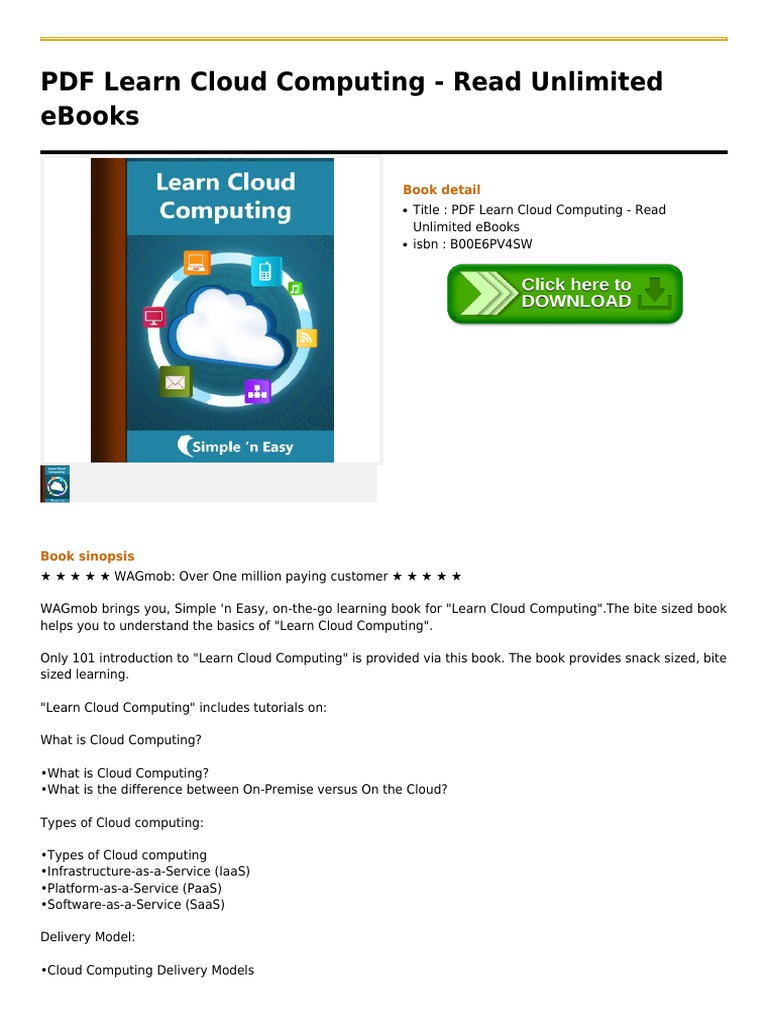 PDF Learn Cloud Computing - Read Unlimited eBooks

Learn Cloud Computing

Simple 'n Easy

Book detail

• Title : PDF Learn Cloud Computing - Read Unlimited eBooks
• isbn : B00E6PV4SW

Click here to DOWNLOAD

Book sinopsis

★ ★ ★ ★ ★ WAGmob: Over One million paying customer ★ ★ ★ ★ ★

WAGmob brings you, Simple 'n Easy, on-the-go learning book for "Learn Cloud Computing".The bite sized book helps you to understand the basics of "Learn Cloud Computing".

Only 101 introduction to "Learn Cloud Computing" is provided via this book. The book provides snack sized, bite sized learning.

"Learn Cloud Computing" includes tutorials on:

What is Cloud Computing?

•What is Cloud Computing?
•What is the difference between On-Premise versus On the Cloud?

Types of Cloud computing:

•Types of Cloud computing
•Infrastructure-as-a-Service (IaaS)
•Platform-as-a-Service (PaaS)
•Software-as-a-Service (SaaS)

Delivery Model:

•Cloud Computing Delivery Models